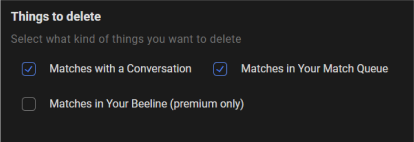 Things to delete

Select what kind of things you want to delete

Matches with a Conversation

Matches in Your Match Queue

Matches in Your Beeline (premium only)